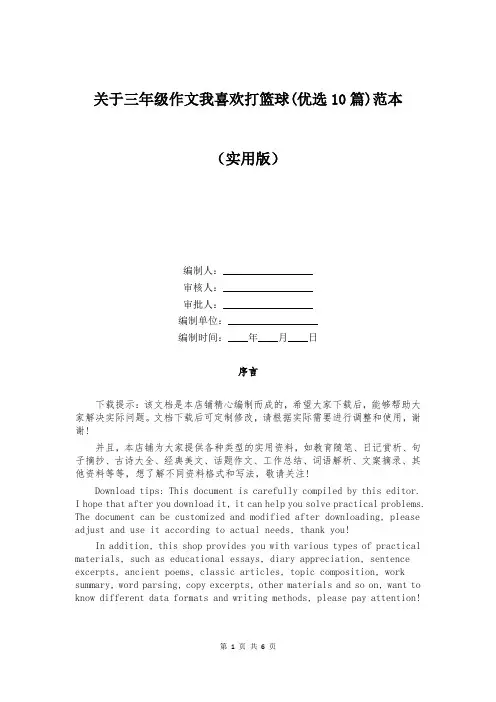 关于三年级作文我喜欢打篮球(优选10篇)范本

（实用版）

编制人：________________
审核人：________________
审批人：________________
编制单位：________________
编制时间：____年____月____日

序言

下载提示：该文档是本店铺精心编制而成的，希望大家下载后，能够帮助大家解决实际问题。文档下载后可定制修改，请根据实际需要进行调整和使用，谢谢！

并且，本店铺为大家提供各种类型的实用资料，如教育随笔、日记赏析、句子摘抄、古诗大全、经典美文、话题作文、工作总结、词语解析、文案摘录、其他资料等等，想了解不同资料格式和写法，敬请关注！

Download tips: This document is carefully compiled by this editor. I hope that after you download it, it can help you solve practical problems. The document can be customized and modified after downloading, please adjust and use it according to actual needs, thank you!

In addition, this shop provides you with various types of practical materials, such as educational essays, diary appreciation, sentence excerpts, ancient poems, classic articles, topic composition, work summary, word parsing, copy excerpts, other materials and so on, want to know different data formats and writing methods, please pay attention!

第 1 页 共 6 页